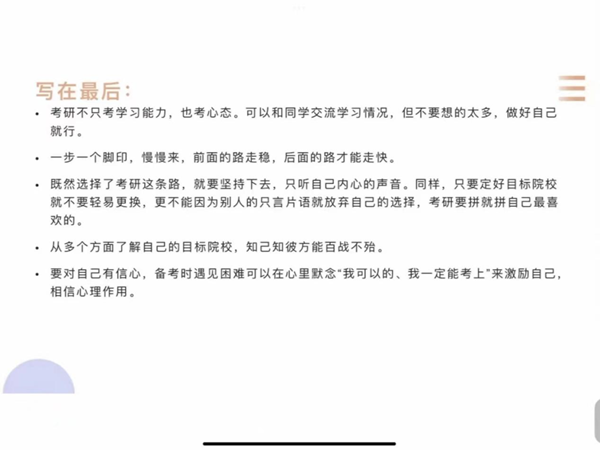 写在最后:

• 考研不只考学习能力，也考心态。可以和同学交流学习情况，但不要想的太多，做好自己就行。

• 一步一个脚印，慢慢来，前面的路走稳，后面的路才能走快。

• 既然选择了考研这条路，就要坚持下去，只听自己内心的声音。同样，只要定好目标院校就不要轻易更换，更不能因为别人的只言片语就放弃自己的选择，考研要拼就拼自己最喜欢的。

• 从多个方面了解自己的目标院校，知己知彼方能百战不殆。

• 要对自己有信心，备考时遇见困难可以在心里默念“我可以的、我一定能考上”来激励自己，相信心理作用。